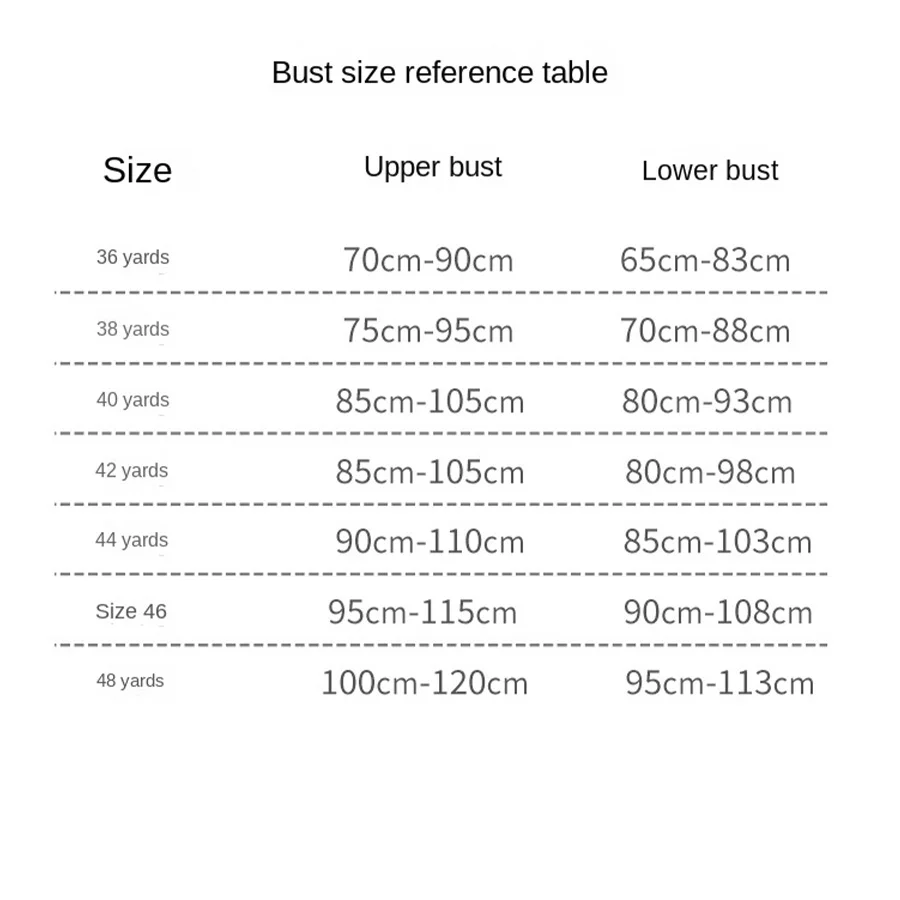 Bust size reference table

| Size | Upper bust | Lower bust |
|---|---|---|
| 36 yards | 70cm-90cm | 65cm-83cm |
| 38 yards | 75cm-95cm | 70cm-88cm |
| 40 yards | 85cm-105cm | 80cm-93cm |
| 42 yards | 85cm-105cm | 80cm-98cm |
| 44 yards | 90cm-110cm | 85cm-103cm |
| Size 46 | 95cm-115cm | 90cm-108cm |
| 48 yards | 100cm-120cm | 95cm-113cm |